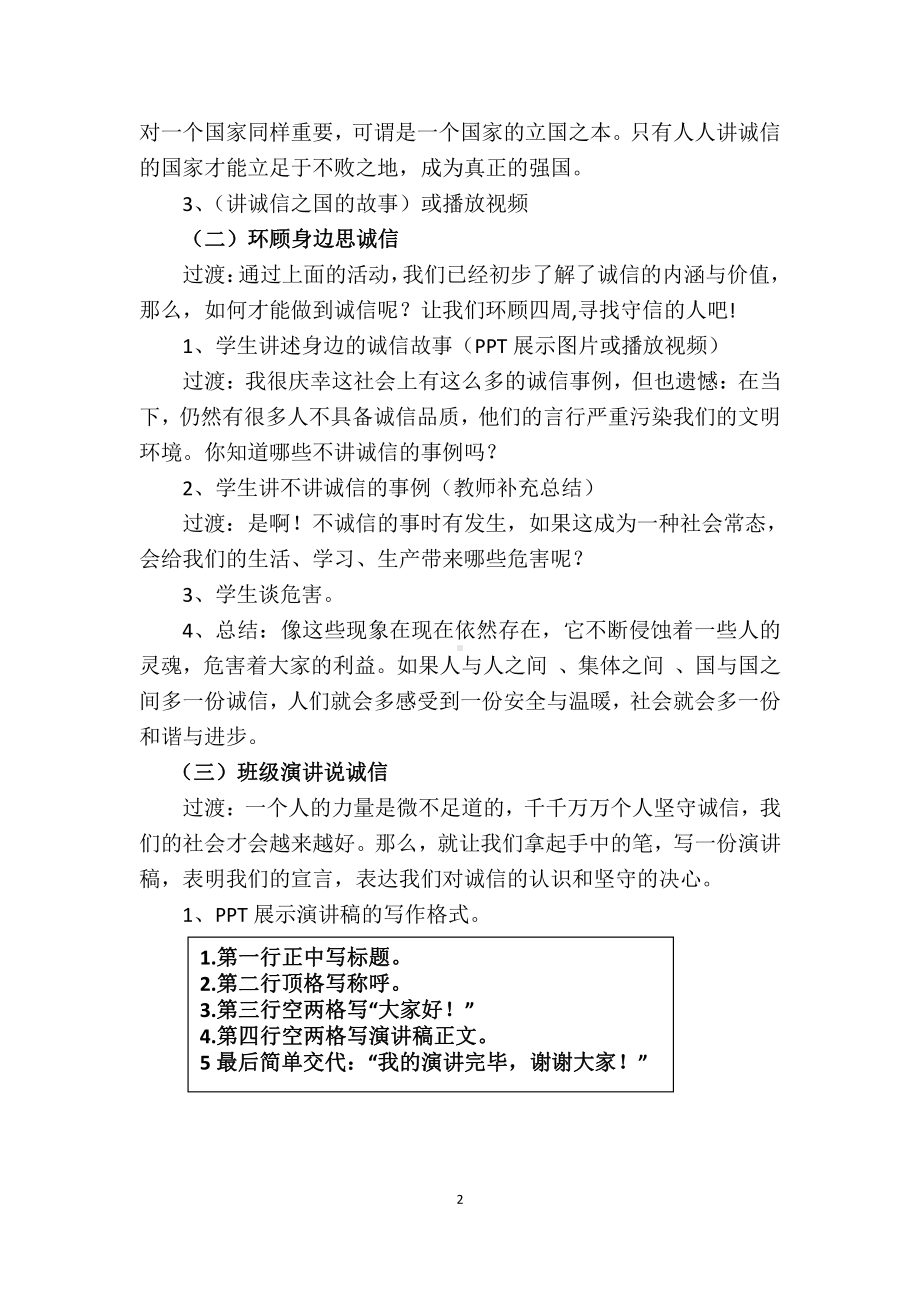 对一个国家同样重要，可谓是一个国家的立国之本。只有人人讲诚信的国家才能立足于不败之地，成为真正的强国。

3、（讲诚信之国的故事）或播放视频

（二）环顾身边思诚信

过渡：通过上面的活动，我们已经初步了解了诚信的内涵与价值，那么，如何才能做到诚信呢？让我们环顾四周,寻找守信的人吧!

1、学生讲述身边的诚信故事（PPT 展示图片或播放视频）

过渡：我很庆幸这社会上有这么多的诚信事例，但也遗憾：在当下，仍然有很多人不具备诚信品质，他们的言行严重污染我们的文明环境。你知道哪些不讲诚信的事例吗？

2、学生讲不讲诚信的事例（教师补充总结）

过渡：是啊！不诚信的事时有发生，如果这成为一种社会常态，会给我们的生活、学习、生产带来哪些危害呢？

3、学生谈危害。

4、总结：像这些现象在现在依然存在，它不断侵蚀着一些人的灵魂，危害着大家的利益。如果人与人之间 、集体之间 、国与国之间多一份诚信，人们就会多感受到一份安全与温暖，社会就会多一份和谐与进步。

（三）班级演讲说诚信

过渡：一个人的力量是微不足道的，千千万万个人坚守诚信，我们的社会才会越来越好。那么，就让我们拿起手中的笔，写一份演讲稿，表明我们的宣言，表达我们对诚信的认识和坚守的决心。

1、PPT 展示演讲稿的写作格式。

1.第一行正中写标题。
2.第二行顶格写称呼。
3.第三行空两格写“大家好！”
4.第四行空两格写演讲稿正文。
5 最后简单交代：“我的演讲完毕，谢谢大家！”

2